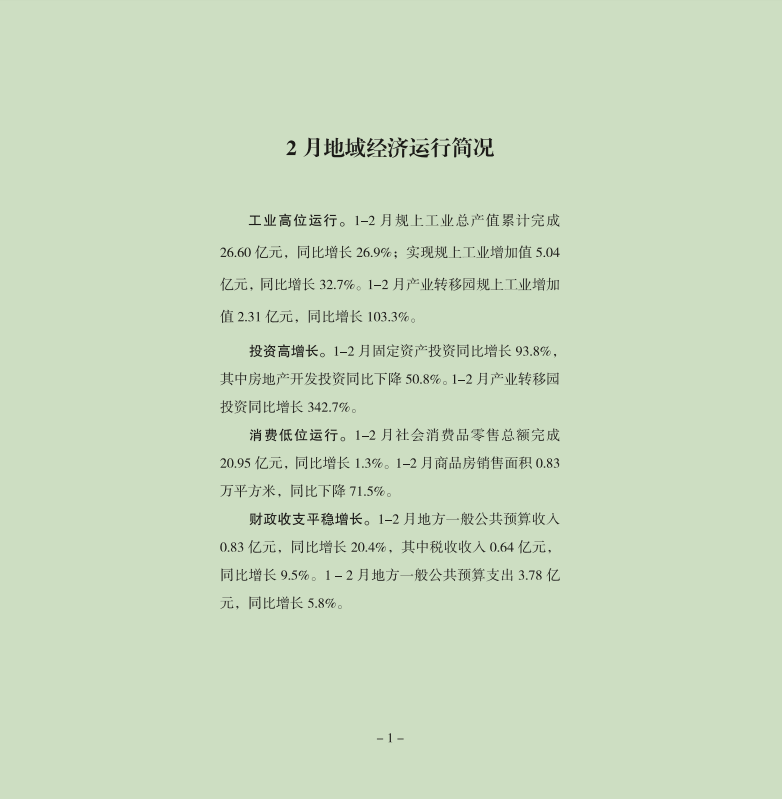 2 月地域经济运行简况

工业高位运行。1–2 月规上工业总产值累计完成 26.60 亿元，同比增长 26.9%；实现规上工业增加值 5.04 亿元，同比增长 32.7%。1–2 月产业转移园规上工业增加值 2.31 亿元，同比增长 103.3%。

投资高增长。1–2 月固定资产投资同比增长 93.8%，其中房地产开发投资同比下降 50.8%。1–2 月产业转移园投资同比增长 342.7%。

消费低位运行。1–2 月社会消费品零售总额完成 20.95 亿元，同比增长 1.3%。1–2 月商品房销售面积 0.83 万平方米，同比下降 71.5%。

财政收支平稳增长。1–2 月地方一般公共预算收入 0.83 亿元，同比增长 20.4%，其中税收收入 0.64 亿元，同比增长 9.5%。1 – 2 月地方一般公共预算支出 3.78 亿元，同比增长 5.8%。

– 1 –